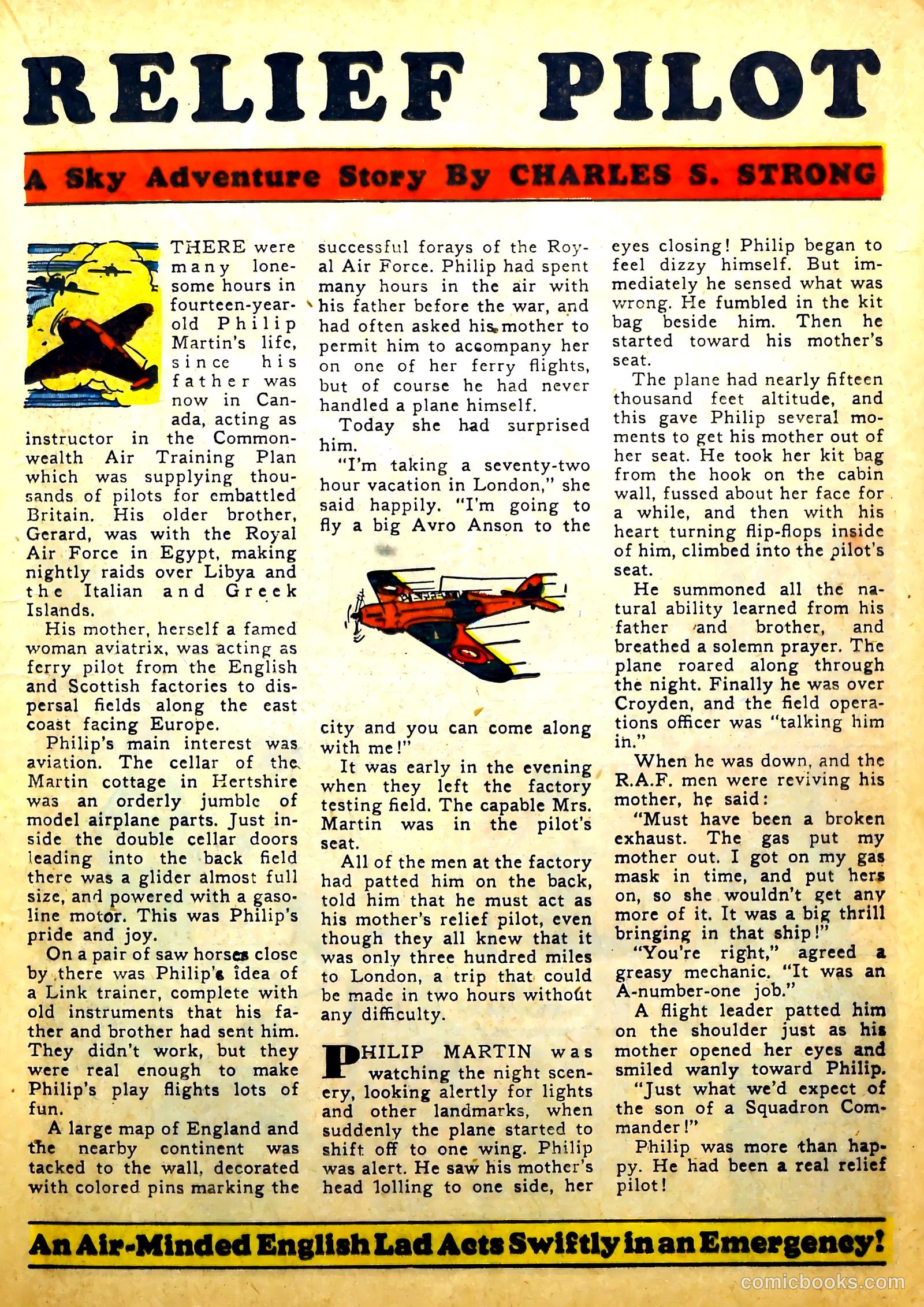 RELIEF PILOT

A Sky Adventure Story By CHARLES S. STRONG

THERE were many lonesome hours in fourteen-year-old Philip Martin's life, since his father was now in Canada, acting as instructor in the Commonwealth Air Training Plan which was supplying thousands of pilots for embattled Britain. His older brother, Gerard, was with the Royal Air Force in Egypt, making nightly raids over Libya and the Italian and Greek Islands.

His mother, herself a famed woman aviatrix, was acting as ferry pilot from the English and Scottish factories to dispersal fields along the east coast facing Europe.

Philip's main interest was aviation. The cellar of the Martin cottage in Hertshire was an orderly jumble of model airplane parts. Just inside the double cellar doors leading into the back field there was a glider almost full size, and powered with a gasoline motor. This was Philip's pride and joy.

On a pair of saw horses close by there was Philip's idea of a Link trainer, complete with old instruments that his father and brother had sent him. They didn't work, but they were real enough to make Philip's play flights lots of fun.

A large map of England and the nearby continent was tacked to the wall, decorated with colored pins marking the successful forays of the Royal Air Force. Philip had spent many hours in the air with his father before the war, and had often asked his mother to permit him to accompany her on one of her ferry flights, but of course he had never handled a plane himself.

Today she had surprised him.

"I'm taking a seventy-two hour vacation in London," she said happily. "I'm going to fly a big Avro Anson to the city and you can come along with me!"

It was early in the evening when they left the factory testing field. The capable Mrs. Martin was in the pilot's seat.

All of the men at the factory had patted him on the back, told him that he must act as his mother's relief pilot, even though they all knew that it was only three hundred miles to London, a trip that could be made in two hours without any difficulty.

PHILIP MARTIN was watching the night scenery, looking alertly for lights and other landmarks, when suddenly the plane started to shift off to one wing. Philip was alert. He saw his mother's head lolling to one side, her eyes closing! Philip began to feel dizzy himself. But immediately he sensed what was wrong. He fumbled in the kit bag beside him. Then he started toward his mother's seat.

The plane had nearly fifteen thousand feet altitude, and this gave Philip several moments to get his mother out of her seat. He took her kit bag from the hook on the cabin wall, fussed about her face for a while, and then with his heart turning flip-flops inside of him, climbed into the pilot's seat.

He summoned all the natural ability learned from his father and brother, and breathed a solemn prayer. The plane roared along through the night. Finally he was over Croyden, and the field operations officer was "talking him in."

When he was down, and the R.A.F. men were reviving his mother, he said:

"Must have been a broken exhaust. The gas put my mother out. I got on my gas mask in time, and put hers on, so she wouldn't get any more of it. It was a big thrill bringing in that ship!"

"You're right," agreed a greasy mechanic. "It was an A-number-one job."

A flight leader patted him on the shoulder just as his mother opened her eyes and smiled wanly toward Philip.

"Just what we'd expect of the son of a Squadron Commander!"

Philip was more than happy. He had been a real relief pilot!

An Air-Minded English Lad Acts Swiftly in an Emergency!

comicbooks.com